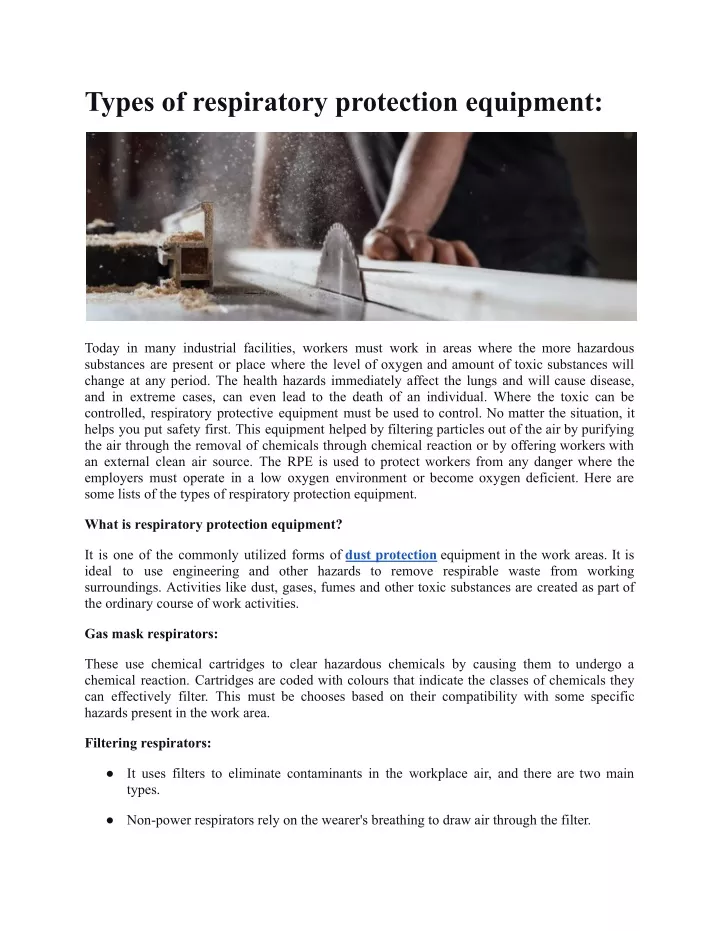 Types of respiratory protection equipment:

Today in many industrial facilities, workers must work in areas where the more hazardous substances are present or place where the level of oxygen and amount of toxic substances will change at any period. The health hazards immediately affect the lungs and will cause disease, and in extreme cases, can even lead to the death of an individual. Where the toxic can be controlled, respiratory protective equipment must be used to control. No matter the situation, it helps you put safety first. This equipment helped by filtering particles out of the air by purifying the air through the removal of chemicals through chemical reaction or by offering workers with an external clean air source. The RPE is used to protect workers from any danger where the employers must operate in a low oxygen environment or become oxygen deficient. Here are some lists of the types of respiratory protection equipment.

What is respiratory protection equipment?

It is one of the commonly utilized forms of dust protection equipment in the work areas. It is ideal to use engineering and other hazards to remove respirable waste from working surroundings. Activities like dust, gases, fumes and other toxic substances are created as part of the ordinary course of work activities.

Gas mask respirators:

These use chemical cartridges to clear hazardous chemicals by causing them to undergo a chemical reaction. Cartridges are coded with colours that indicate the classes of chemicals they can effectively filter. This must be chooses based on their compatibility with some specific hazards present in the work area.

Filtering respirators:

● It uses filters to eliminate contaminants in the workplace air, and there are two main types.

● Non-power respirators rely on the wearer's breathing to draw air through the filter.